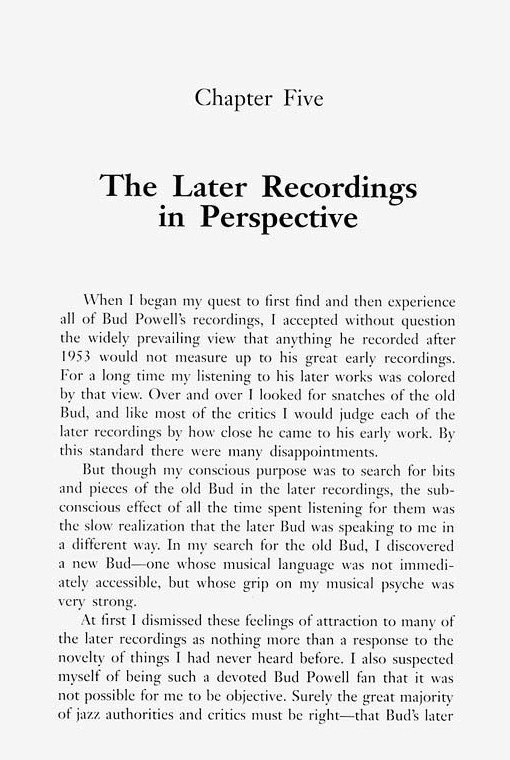 Chapter Five

The Later Recordings in Perspective

When I began my quest to first find and then experience all of Bud Powell's recordings, I accepted without question the widely prevailing view that anything he recorded after 1953 would not measure up to his great early recordings. For a long time my listening to his later works was colored by that view. Over and over I looked for snatches of the old Bud, and like most of the critics I would judge each of the later recordings by how close he came to his early work. By this standard there were many disappointments.

But though my conscious purpose was to search for bits and pieces of the old Bud in the later recordings, the subconscious effect of all the time spent listening for them was the slow realization that the later Bud was speaking to me in a different way. In my search for the old Bud, I discovered a new Bud—one whose musical language was not immediately accessible, but whose grip on my musical psyche was very strong.

At first I dismissed these feelings of attraction to many of the later recordings as nothing more than a response to the novelty of things I had never heard before. I also suspected myself of being such a devoted Bud Powell fan that it was not possible for me to be objective. Surely the great majority of jazz authorities and critics must be right—that Bud's later